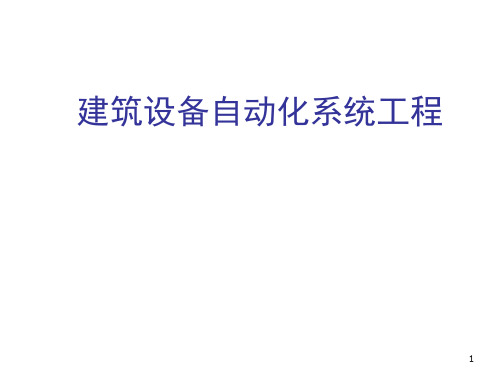 建筑设备自动化系统工程

1